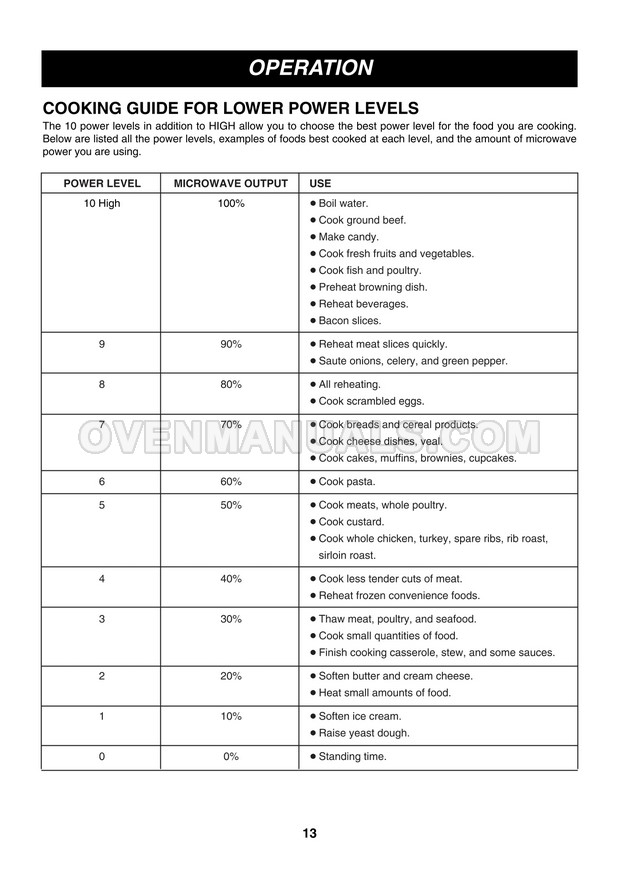 OPERATION

COOKING GUIDE FOR LOWER POWER LEVELS

The 10 power levels in addition to HIGH allow you to choose the best power level for the food you are cooking. Below are listed all the power levels, examples of foods best cooked at each level, and the amount of microwave power you are using.

| POWER LEVEL | MICROWAVE OUTPUT | USE |
|---|---|---|
| 10 High | 100% | ● Boil water. ● Cook ground beef. ● Make candy. ● Cook fresh fruits and vegetables. ● Cook fish and poultry. ● Preheat browning dish. ● Reheat beverages. ● Bacon slices. |
| 9 | 90% | ● Reheat meat slices quickly. ● Saute onions, celery, and green pepper. |
| 8 | 80% | ● All reheating. ● Cook scrambled eggs. |
| 7 | 70% | ● Cook breads and cereal products. ● Cook cheese dishes, veal. ● Cook cakes, muffins, brownies, cupcakes. |
| 6 | 60% | ● Cook pasta. |
| 5 | 50% | ● Cook meats, whole poultry. ● Cook custard. ● Cook whole chicken, turkey, spare ribs, rib roast, sirloin roast. |
| 4 | 40% | ● Cook less tender cuts of meat. ● Reheat frozen convenience foods. |
| 3 | 30% | ● Thaw meat, poultry, and seafood. ● Cook small quantities of food. ● Finish cooking casserole, stew, and some sauces. |
| 2 | 20% | ● Soften butter and cream cheese. ● Heat small amounts of food. |
| 1 | 10% | ● Soften ice cream. ● Raise yeast dough. |
| 0 | 0% | ● Standing time. |

OVENMANUALS.COM

13